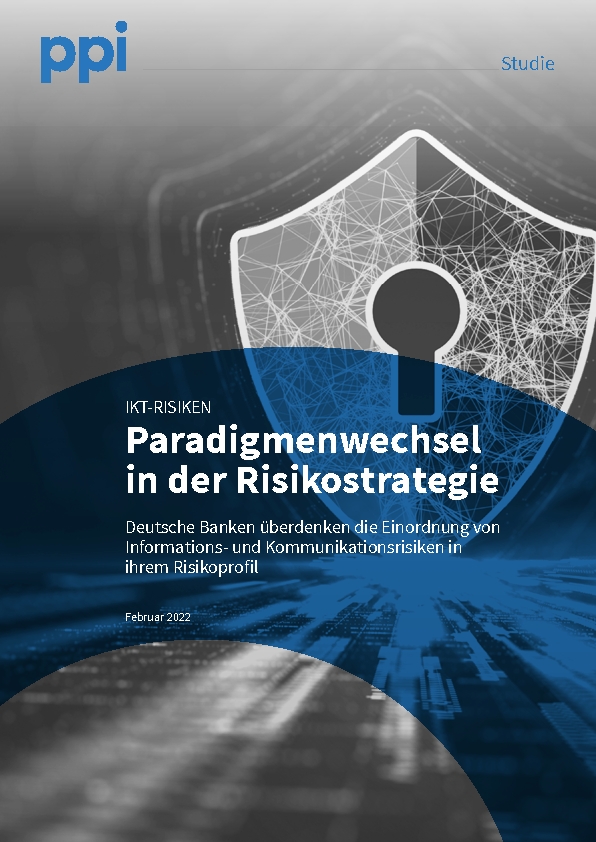 ppi

Studie

IKT-RISIKEN

Paradigmenwechsel in der Risikostrategie

Deutsche Banken überdenken die Einordnung von Informations- und Kommunikationsrisiken in ihrem Risikoprofil

Februar 2022